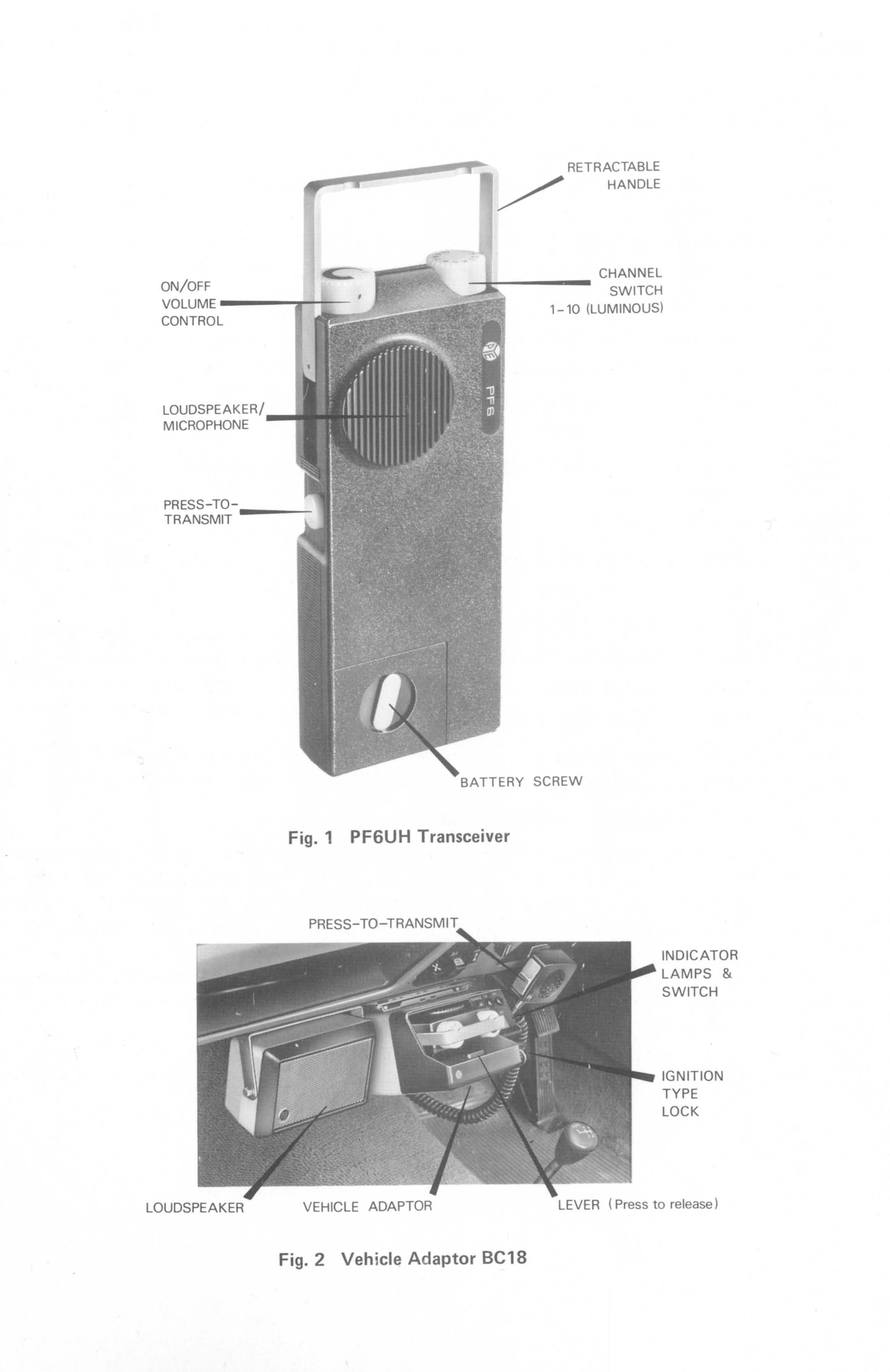 RETRACTABLE HANDLE

ON/OFF VOLUME CONTROL

CHANNEL SWITCH 1-10 (LUMINOUS)

PF6

LOUDSPEAKER/ MICROPHONE

PRESS-TO-TRANSMIT

BATTERY SCREW

Fig. 1 PF6UH Transceiver

PRESS-TO-TRANSMIT

INDICATOR LAMPS & SWITCH

IGNITION TYPE LOCK

LOUDSPEAKER

VEHICLE ADAPTOR

LEVER (Press to release)

Fig. 2 Vehicle Adaptor BC18